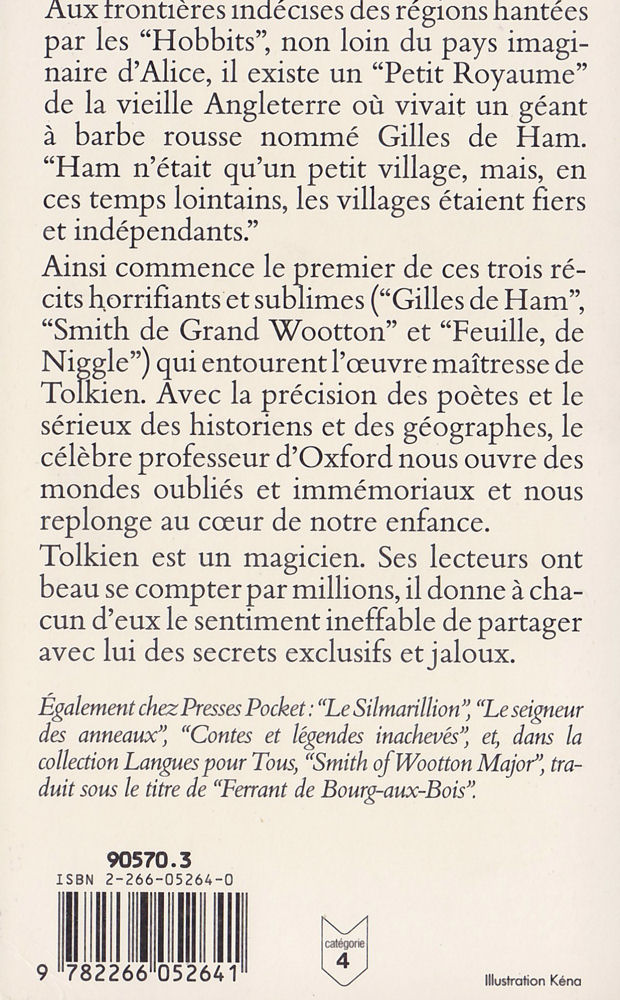 Aux frontières indécises des régions hantées par les “Hobbits”, non loin du pays imaginaire d’Alice, il existe un “Petit Royaume” de la vieille Angleterre où vivait un géant à barbe rousse nommé Gilles de Ham. “Ham n’était qu’un petit village, mais, en ces temps lointains, les villages étaient fiers et indépendants.”

Ainsi commence le premier de ces trois récits horrifiants et sublimes (“Gilles de Ham”, “Smith de Grand Wootton” et “Feuille, de Niggle”) qui entourent l’œuvre maîtresse de Tolkien. Avec la précision des poètes et le sérieux des historiens et des géographes, le célèbre professeur d’Oxford nous ouvre des mondes oubliés et immémoriaux et nous replonge au cœur de notre enfance.

Tolkien est un magicien. Ses lecteurs ont beau se compter par millions, il donne à chacun d’eux le sentiment ineffable de partager avec lui des secrets exclusifs et jaloux.

Également chez Presses Pocket : “Le Silmarillion”, “Le seigneur des anneaux”, “Contes et légendes inachevés”, et, dans la collection Langues pour Tous, “Smith of Wootton Major”, traduit sous le titre de “Ferrant de Bourg-aux-Bois”.

90570.3
ISBN 2-266-05264-0

9 782266 052641

catégorie
4

Illustration Kéna